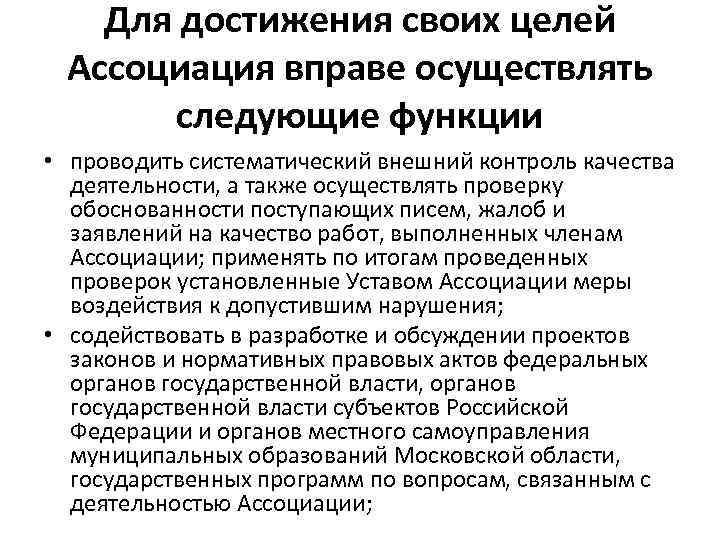 Для достижения своих целей Ассоциация вправе осуществлять следующие функции

• проводить систематический внешний контроль качества деятельности, а также осуществлять проверку обоснованности поступающих писем, жалоб и заявлений на качество работ, выполненных членам Ассоциации; применять по итогам проведенных проверок установленные Уставом Ассоциации меры воздействия к допустившим нарушения;

• содействовать в разработке и обсуждении проектов законов и нормативных правовых актов федеральных органов государственной власти, органов государственной власти субъектов Российской Федерации и органов местного самоуправления муниципальных образований Московской области, государственных программ по вопросам, связанным с деятельностью Ассоциации;